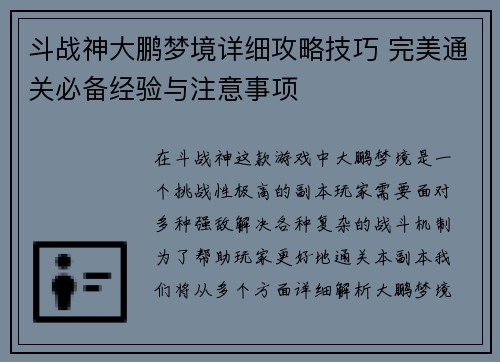 斗战神大鹏梦境详细攻略技巧 完美通关必备经验与注意事项

在斗战神这款游戏中大鹏梦境是一个挑战性极高的副本玩家需要面对多种强敌解决各种复杂的战斗机制为了帮助玩家更好地通关本副本我们将从多个方面详细解析大鹏梦境